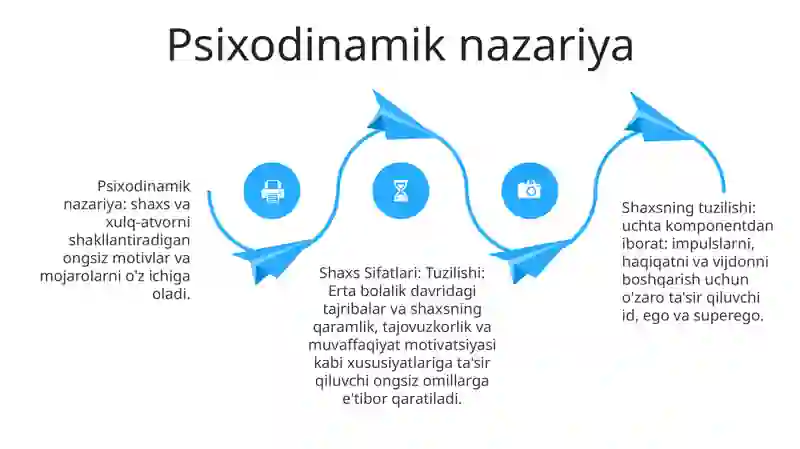 Psixodinamik nazariya

Psixodinamik nazariya: shaxs va xulq-atvorni shakllantiradigan ongsiz motivlar va mojarolarni o'z ichiga oladi.

Shaxs Sifatlari: Tuzilishi: Erta bolalik davridagi tajribalar va shaxsning qaramlik, tajovuzkorlik va muvaffaqiyat motivatsiyasi kabi xususiyatlariga ta'sir qiluvchi ongsiz omillarga e'tibor qaratiladi.

Shaxsning tuzilishi: uchta komponentdan iborat: impulslarni, haqiqatni va vijdonni boshqarish uchun o'zaro ta'sir qiluvchi id, ego va superego.